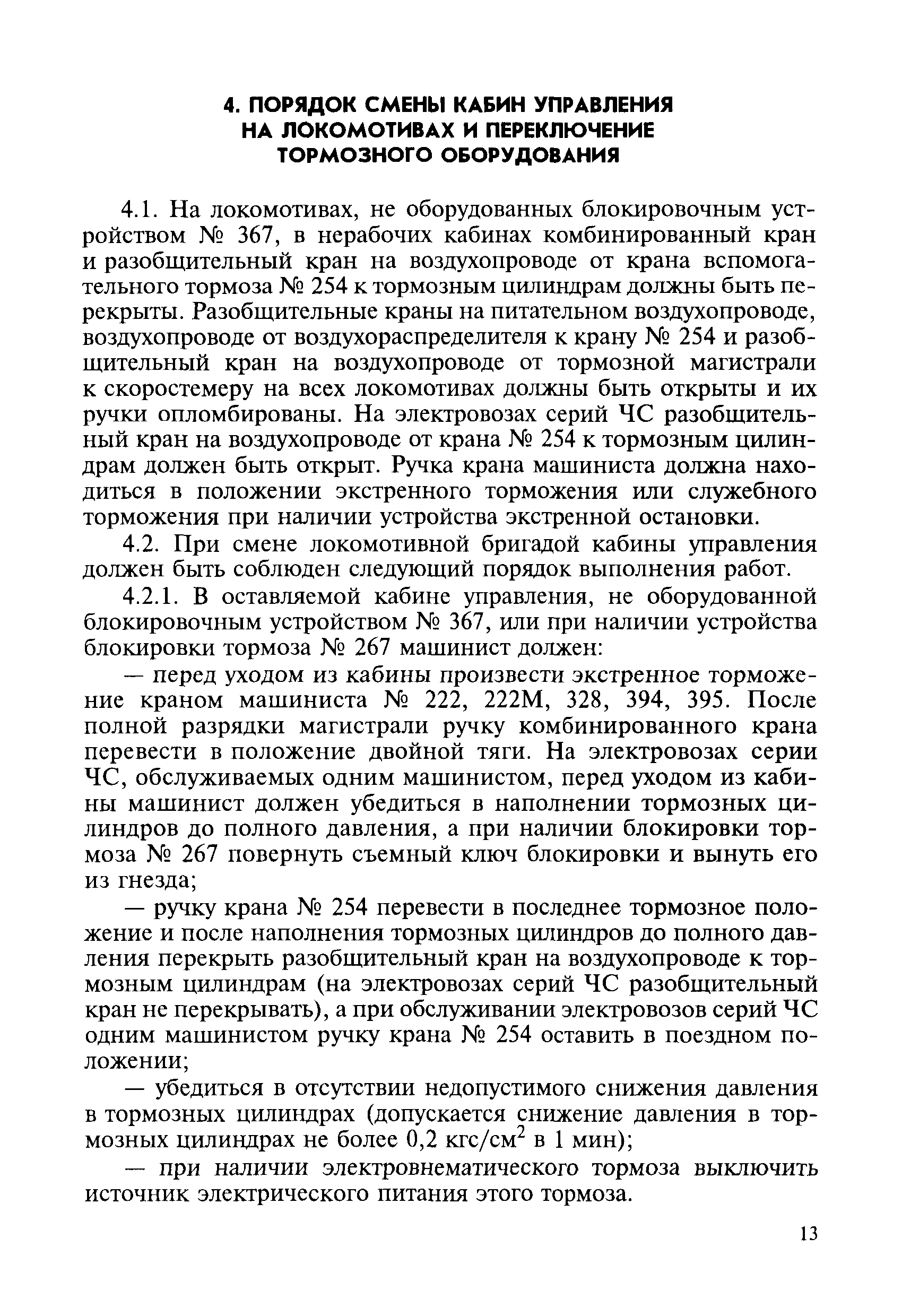 4. ПОРЯДОК СМЕНЫ КАБИН УПРАВЛЕНИЯ НА ЛОКОМОТИВАХ И ПЕРЕКЛЮЧЕНИЕ ТОРМОЗНОГО ОБОРУДОВАНИЯ

4.1. На локомотивах, не оборудованных блокировочным устройством № 367, в нерабочих кабинах комбинированный кран и разобщительный кран на воздухопроводе от крана вспомогательного тормоза № 254 к тормозным цилиндрам должны быть перекрыты. Разобщительные краны на питательном воздухопроводе, воздухопроводе от воздухораспределителя к крану № 254 и разобщительный кран на воздухопроводе от тормозной магистрали к скоростемеру на всех локомотивах должны быть открыты и их ручки опломбированы. На электровозах серий ЧС разобщительный кран на воздухопроводе от крана № 254 к тормозным цилиндрам должен быть открыт. Ручка крана машиниста должна находиться в положении экстренного торможения или служебного торможения при наличии устройства экстренной остановки.

4.2. При смене локомотивной бригадой кабины управления должен быть соблюден следующий порядок выполнения работ.

4.2.1. В оставляемой кабине управления, не оборудованной блокировочным устройством № 367, или при наличии устройства блокировки тормоза № 267 машинист должен:

— перед уходом из кабины произвести экстренное торможение краном машиниста № 222, 222М, 328, 394, 395. После полной разрядки магистрали ручку комбинированного крана перевести в положение двойной тяги. На электровозах серии ЧС, обслуживаемых одним машинистом, перед уходом из кабины машинист должен убедиться в наполнении тормозных цилиндров до полного давления, а при наличии блокировки тормоза № 267 повернуть съемный ключ блокировки и вынуть его из гнезда;

— ручку крана № 254 перевести в последнее тормозное положение и после наполнения тормозных цилиндров до полного давления перекрыть разобщительный кран на воздухопроводе к тормозным цилиндрам (на электровозах серий ЧС разобщительный кран не перекрывать), а при обслуживании электровозов серий ЧС одним машинистом ручку крана № 254 оставить в поездном положении;

— убедиться в отсутствии недопустимого снижения давления в тормозных цилиндрах (допускается снижение давления в тормозных цилиндрах не более 0,2 кгс/см$^2$ в 1 мин);

— при наличии электровнематического тормоза выключить источник электрического питания этого тормоза.

13